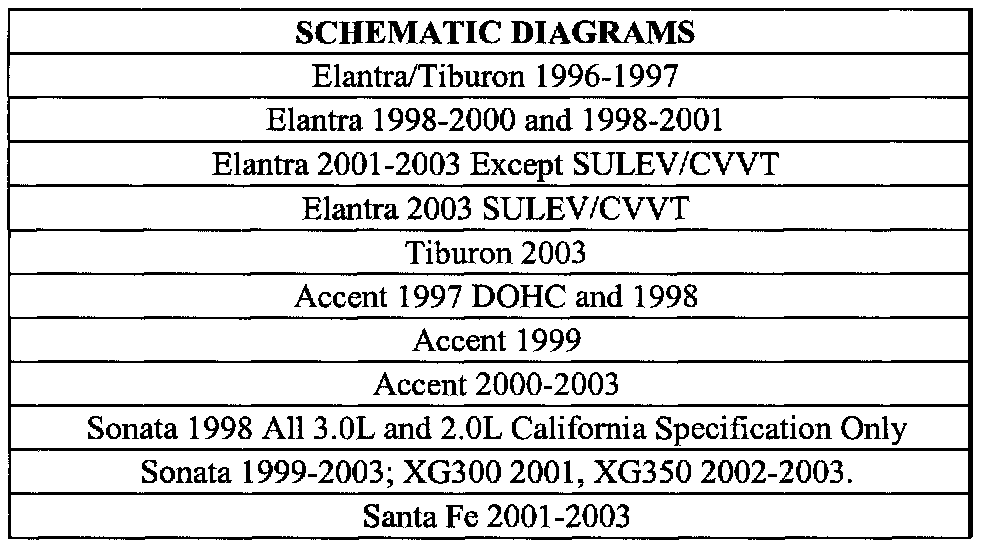 | SCHEMATIC DIAGRAMS |
|---|
| Elantra/Tiburon 1996-1997 |
| Elantra 1998-2000 and 1998-2001 |
| Elantra 2001-2003 Except SULEV/CVVT |
| Elantra 2003 SULEV/CVVT |
| Tiburon 2003 |
| Accent 1997 DOHC and 1998 |
| Accent 1999 |
| Accent 2000-2003 |
| Sonata 1998 All 3.0L and 2.0L California Specification Only |
| Sonata 1999-2003; XG300 2001, XG350 2002-2003. |
| Santa Fe 2001-2003 |